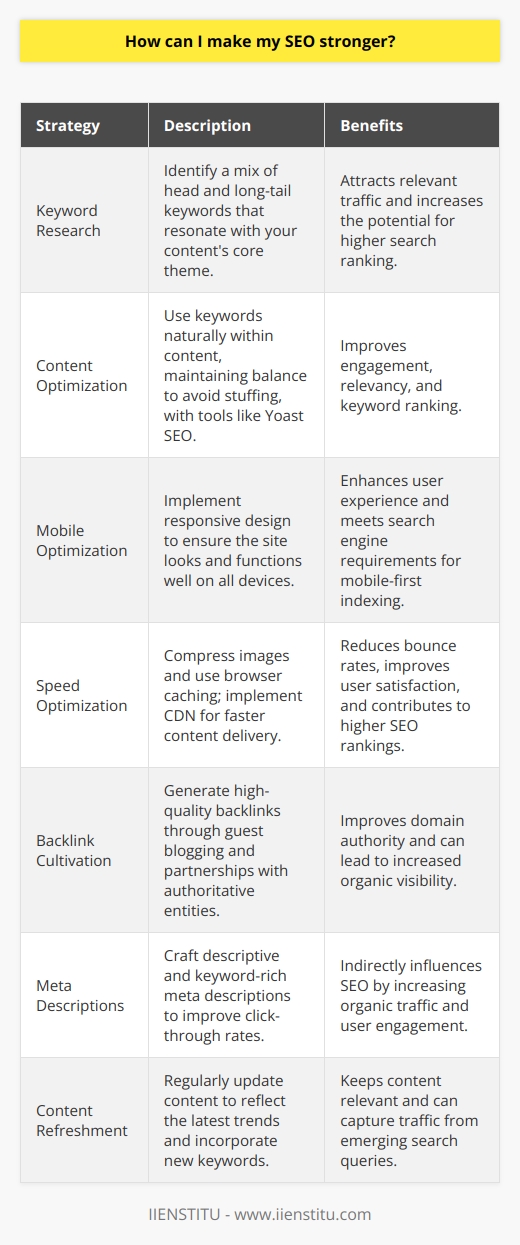 How can I make my SEO stronger?

| Strategy | Description | Benefits |
|---|---|---|
| Keyword Research | Identify a mix of head and long-tail keywords that resonate with your content's core theme. | Attracts relevant traffic and increases the potential for higher search ranking. |
| Content Optimization | Use keywords naturally within content, maintaining balance to avoid stuffing, with tools like Yoast SEO. | Improves engagement, relevancy, and keyword ranking. |
| Mobile Optimization | Implement responsive design to ensure the site looks and functions well on all devices. | Enhances user experience and meets search engine requirements for mobile-first indexing. |
| Speed Optimization | Compress images and use browser caching; implement CDN for faster content delivery. | Reduces bounce rates, improves user satisfaction, and contributes to higher SEO rankings. |
| Backlink Cultivation | Generate high-quality backlinks through guest blogging and partnerships with authoritative entities. | Improves domain authority and can lead to increased organic visibility. |
| Meta Descriptions | Craft descriptive and keyword-rich meta descriptions to improve click-through rates. | Indirectly influences SEO by increasing organic traffic and user engagement. |
| Content Refreshment | Regularly update content to reflect the latest trends and incorporate new keywords. | Keeps content relevant and can capture traffic from emerging search queries. |

IIENSTITU - www.iienstitu.com